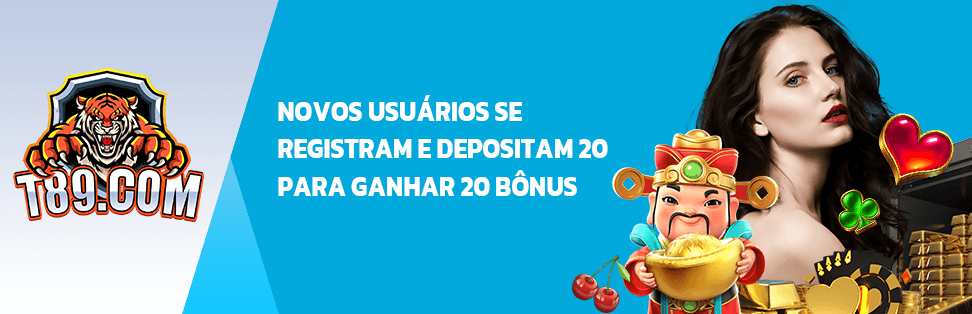 T89.COM

NOVOS USUÁRIOS SE REGISTRAM E DEPOSITAM 20 PARA GANHAR 20 BÔNUS